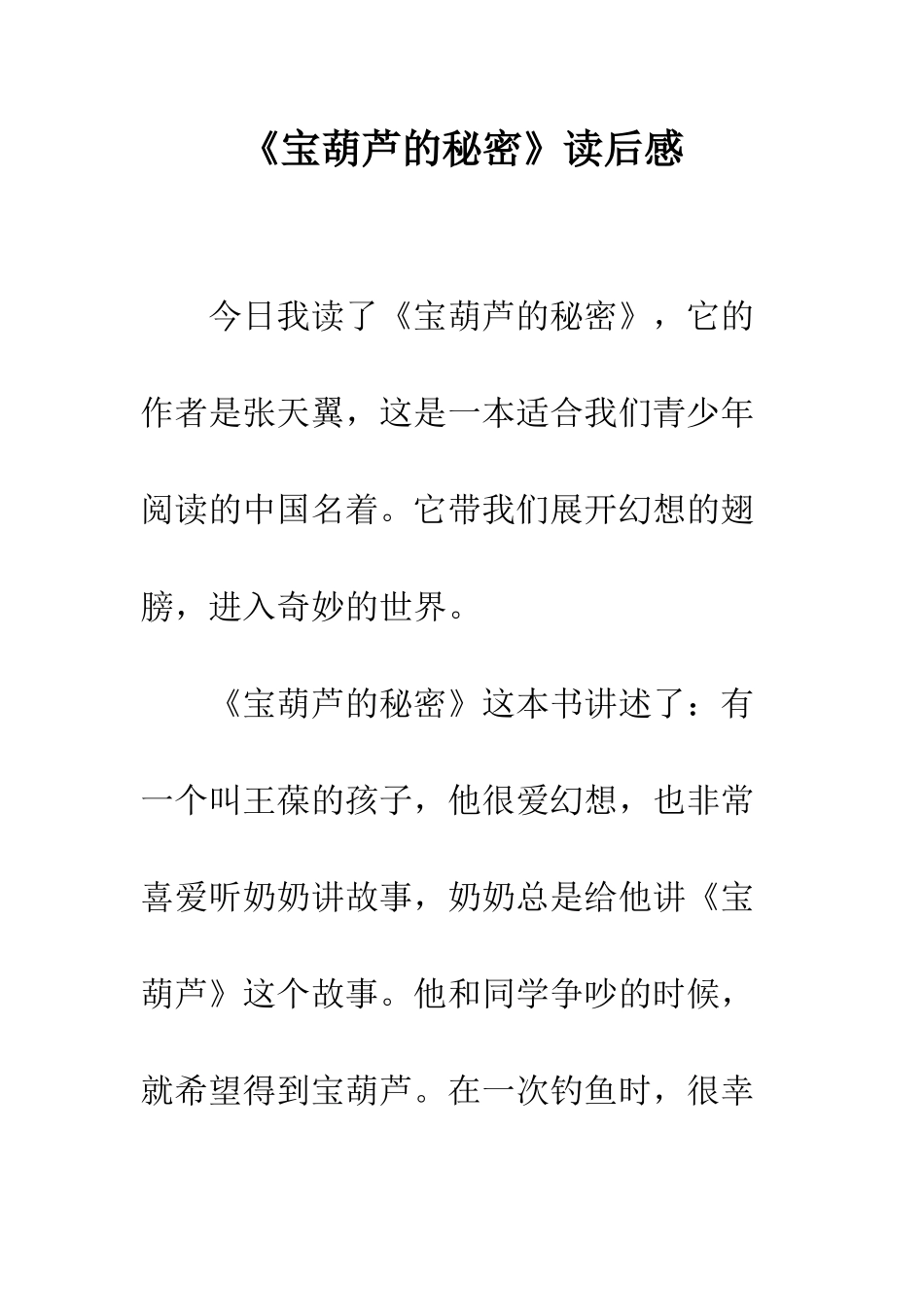 《宝葫芦的秘密》读后感

今日我读了《宝葫芦的秘密》，它的作者是张天翼，这是一本适合我们青少年阅读的中国名着。它带我们展开幻想的翅膀，进入奇妙的世界。

《宝葫芦的秘密》这本书讲述了：有一个叫王葆的孩子，他很爱幻想，也非常喜爱听奶奶讲故事，奶奶总是给他讲《宝葫芦》这个故事。他和同学争吵的时候，就希望得到宝葫芦。在一次钓鱼时，很幸